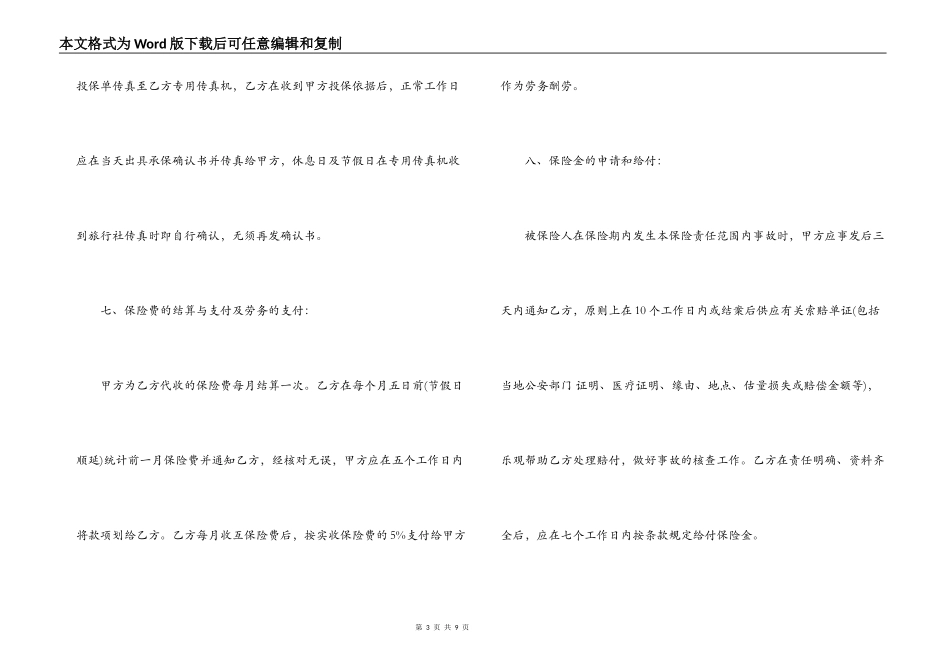 本文格式为Word版下载后可任意编辑和复制

投保单传真至乙方专用传真机，乙方在收到甲方投保依据后，正常工作日应在当天出具承保确认书并传真给甲方，休息日及节假日在专用传真机收到旅行社传真时即自行确认，无须再发确认书。

七、保险费的结算与支付及劳务的支付：

甲方为乙方代收的保险费每月结算一次。乙方在每个月五日前(节假日顺延)统计前一月保险费并通知乙方，经核对无误，甲方应在五个工作日内将款项划给乙方。乙方每月收五保险费后，按实收保险费的5%支付给甲方作为劳务酬劳。

八、保险金的申请和给付：

被保险人在保险期内发生本保险责任范围内事故时，甲方应事发后三天内通知乙方，原则上在10个工作日内或结案后供应有关索赔单证(包括当地公安部门证明、医疗证明、缘由、地点、估量损失或赔偿金额等)，乐观帮助乙方处理赔付，做好事故的核查工作。乙方在责任明确、资料齐全后，应在七个工作日内按条款规定给付保险金。

第 3 页 共 9 页